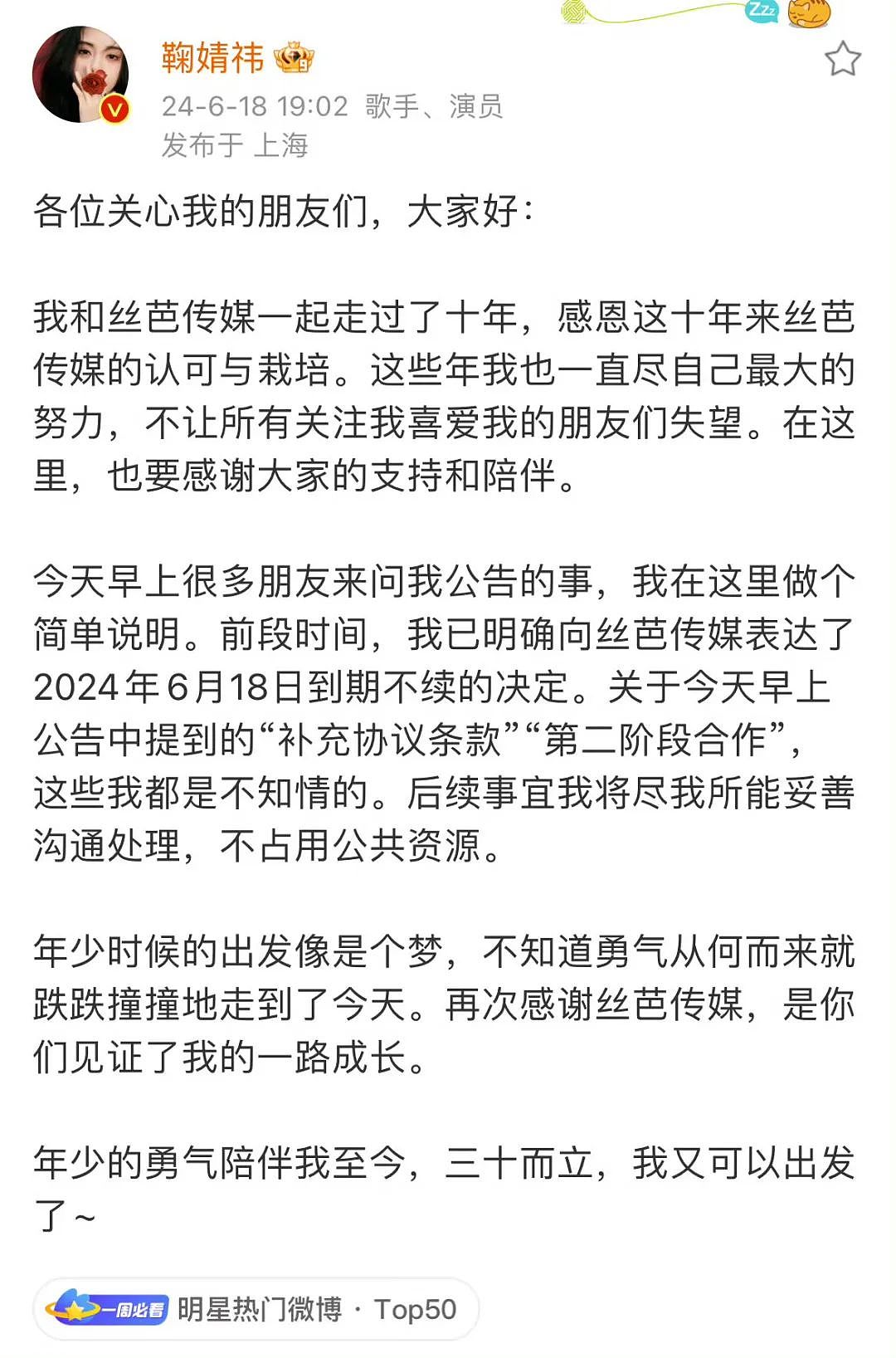 Zzz

鞠婧祎

24-6-18 19:02 歌手、演员
发布于 上海

各位关心我的朋友们，大家好：

我和丝芭传媒一起走过了十年，感恩这十年来丝芭传媒的认可与栽培。这些年我也一直尽自己最大的努力，不让所有关注我喜爱我的朋友们失望。在这里，也要感谢大家的支持和陪伴。

今天早上很多朋友来问我公告的事，我在这里做个简单说明。前段时间，我已明确向丝芭传媒表达了2024年6月18日到期不续的决定。关于今天早上公告中提到的“补充协议条款”“第二阶段合作”，这些我都是不知情的。后续事宜我将尽我所能妥善沟通处理，不占用公共资源。

年少时候的出发像是个梦，不知道勇气从何而来就跌跌撞撞地走到了今天。再次感谢丝芭传媒，是你们见证了我的一路成长。

年少的勇气陪伴我至今，三十而立，我又可以出发了~

一周必看 明星热门微博 · Top50